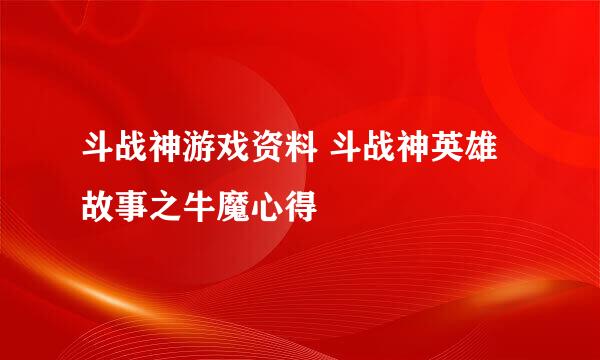 斗战神游戏资料 斗战神英雄故事之牛魔心得